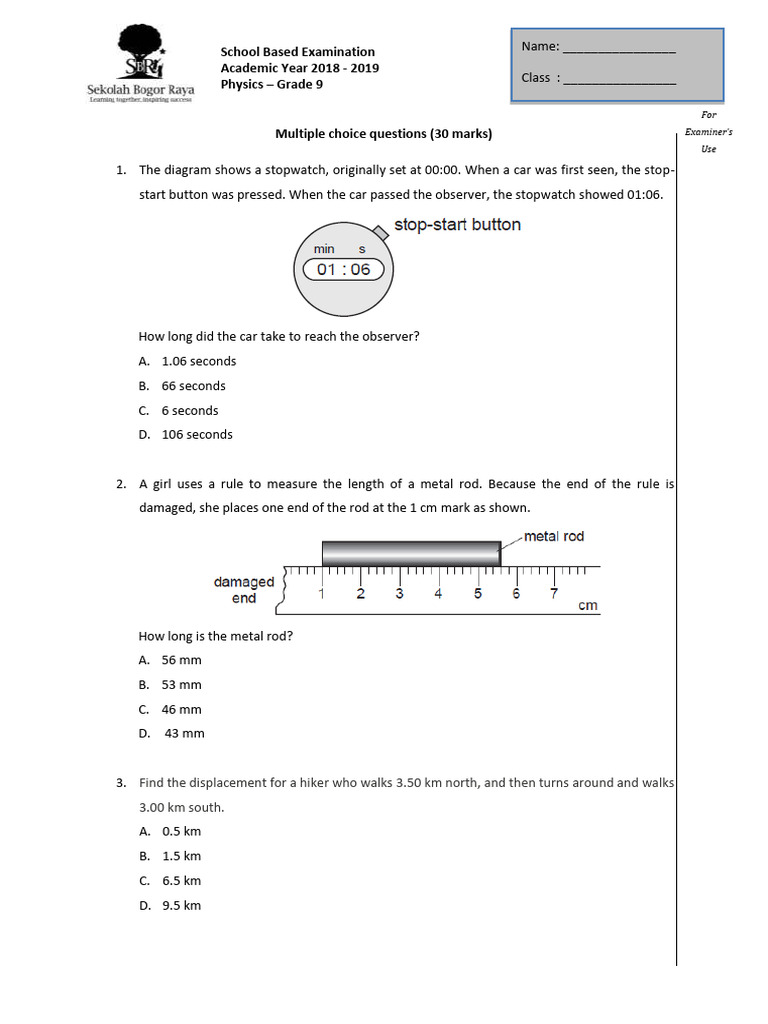 SBR
Sekolah Bogor Raya
Learning together, inspiring success

School Based Examination
Academic Year 2018 - 2019
Physics – Grade 9

Name: ________________

Class : ________________

For Examiner's Use

Multiple choice questions (30 marks)

1. The diagram shows a stopwatch, originally set at 00:00. When a car was first seen, the stop-start button was pressed. When the car passed the observer, the stopwatch showed 01:06.

stop-start button
min s
01 : 06

How long did the car take to reach the observer?
A. 1.06 seconds
B. 66 seconds
C. 6 seconds
D. 106 seconds

2. A girl uses a rule to measure the length of a metal rod. Because the end of the rule is damaged, she places one end of the rod at the 1 cm mark as shown.

metal rod
damaged end
1 2 3 4 5 6 7
cm

How long is the metal rod?
A. 56 mm
B. 53 mm
C. 46 mm
D. 43 mm

3. Find the displacement for a hiker who walks 3.50 km north, and then turns around and walks 3.00 km south.
A. 0.5 km
B. 1.5 km
C. 6.5 km
D. 9.5 km